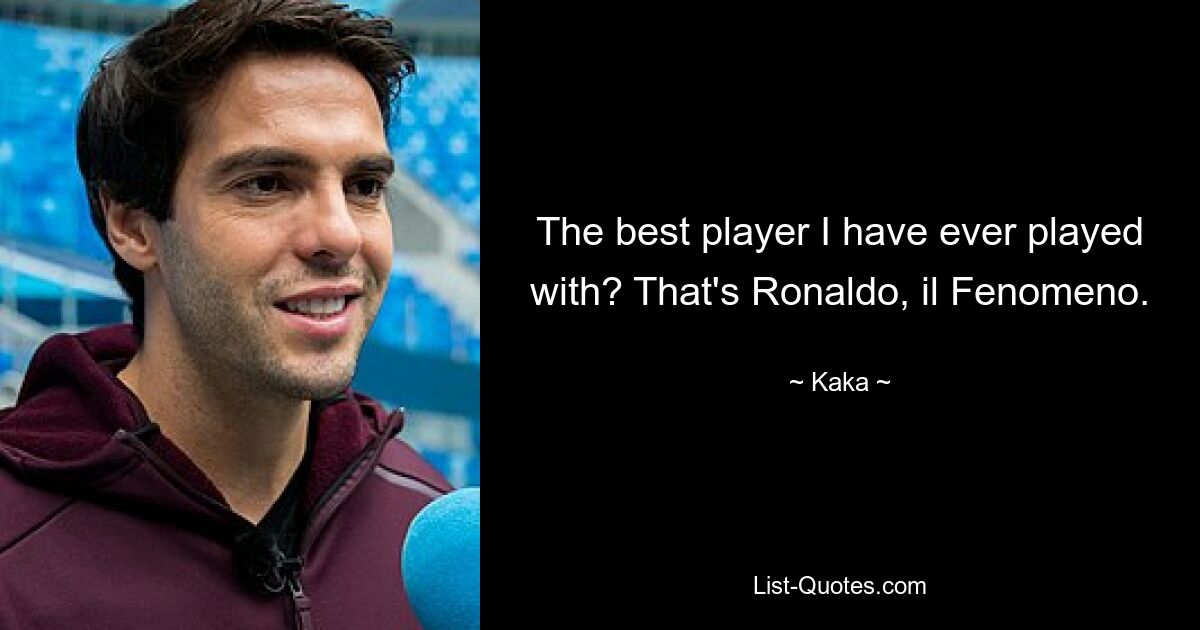 The best player I have ever played with? That's Ronaldo, il Fenomeno.

~ Kaka ~

List-Quotes.com